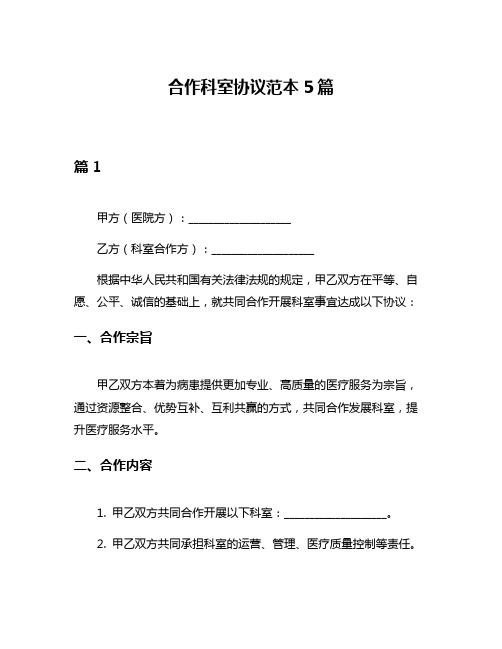 合作科室协议范本 5 篇

篇 1

甲方（医院方）：__________________

乙方（科室合作方）：__________________

根据中华人民共和国有关法律法规的规定，甲乙双方在平等、自愿、公平、诚信的基础上，就共同合作开展科室事宜达成以下协议：

一、合作宗旨

甲乙双方本着为病患提供更加专业、高质量的医疗服务为宗旨，通过资源整合、优势互补、互利共赢的方式，共同合作发展科室，提升医疗服务水平。

二、合作内容

1. 甲乙双方共同合作开展以下科室：__________________。

2. 甲乙双方共同承担科室的运营、管理、医疗质量控制等责任。